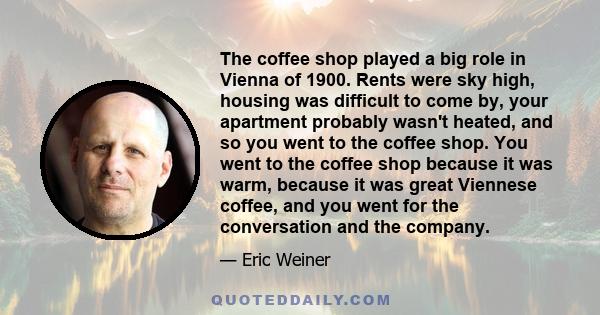 The coffee shop played a big role in Vienna of 1900. Rents were sky high, housing was difficult to come by, your apartment probably wasn't heated, and so you went to the coffee shop. You went to the coffee shop because it was warm, because it was great Viennese coffee, and you went for the conversation and the company.

— Eric Weiner

QUOTEDDAILY.COM